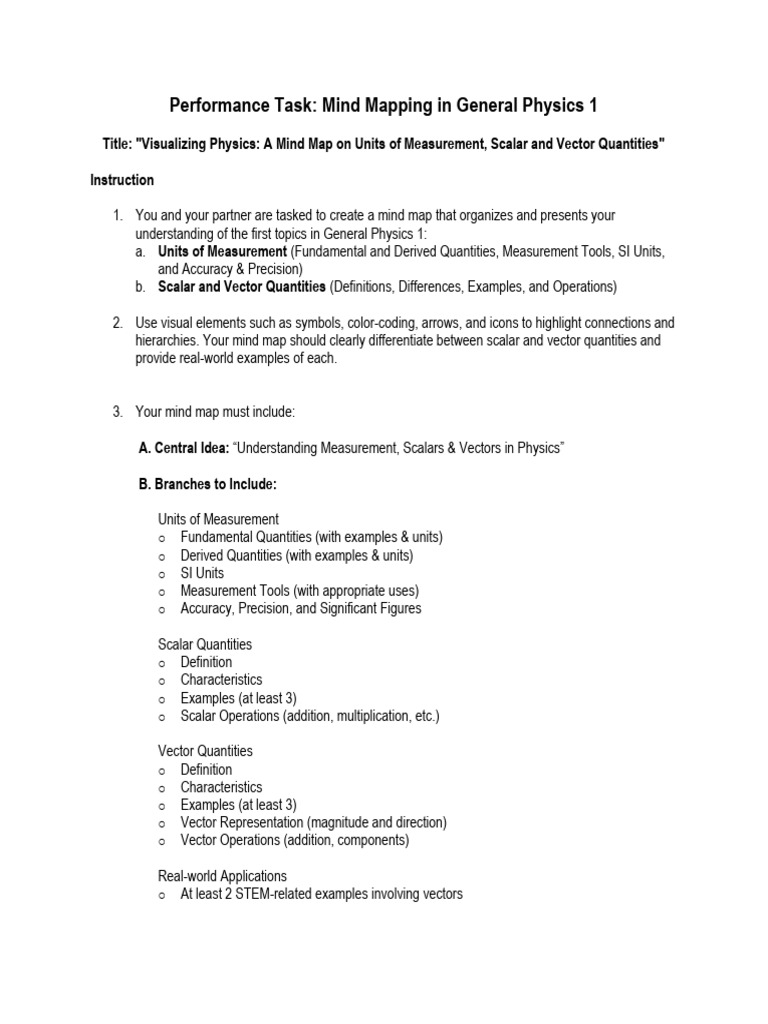 Performance Task: Mind Mapping in General Physics 1

Title: "Visualizing Physics: A Mind Map on Units of Measurement, Scalar and Vector Quantities"

Instruction

1. You and your partner are tasked to create a mind map that organizes and presents your understanding of the first topics in General Physics 1:
a. Units of Measurement (Fundamental and Derived Quantities, Measurement Tools, SI Units, and Accuracy & Precision)
b. Scalar and Vector Quantities (Definitions, Differences, Examples, and Operations)

2. Use visual elements such as symbols, color-coding, arrows, and icons to highlight connections and hierarchies. Your mind map should clearly differentiate between scalar and vector quantities and provide real-world examples of each.

3. Your mind map must include:

A. Central Idea: "Understanding Measurement, Scalars & Vectors in Physics"

B. Branches to Include:

Units of Measurement
o Fundamental Quantities (with examples & units)
o Derived Quantities (with examples & units)
o SI Units
o Measurement Tools (with appropriate uses)
o Accuracy, Precision, and Significant Figures

Scalar Quantities
o Definition
o Characteristics
o Examples (at least 3)
o Scalar Operations (addition, multiplication, etc.)

Vector Quantities
o Definition
o Characteristics
o Examples (at least 3)
o Vector Representation (magnitude and direction)
o Vector Operations (addition, components)

Real-world Applications
o At least 2 STEM-related examples involving vectors